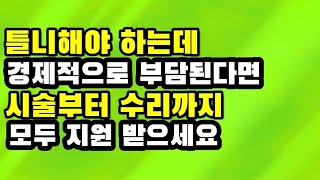 틀니해야 하는데
경제적으로 부담된다면
시술부터 수리까지
모두 지원 받으세요